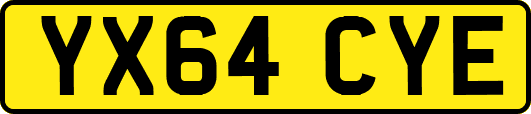 YX64 CYE